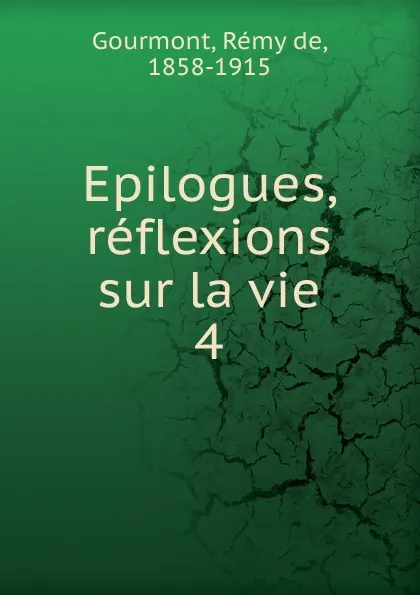 Gourmont, Rémy de, 1858-1915

Epilogues, réflexions sur la vie 4